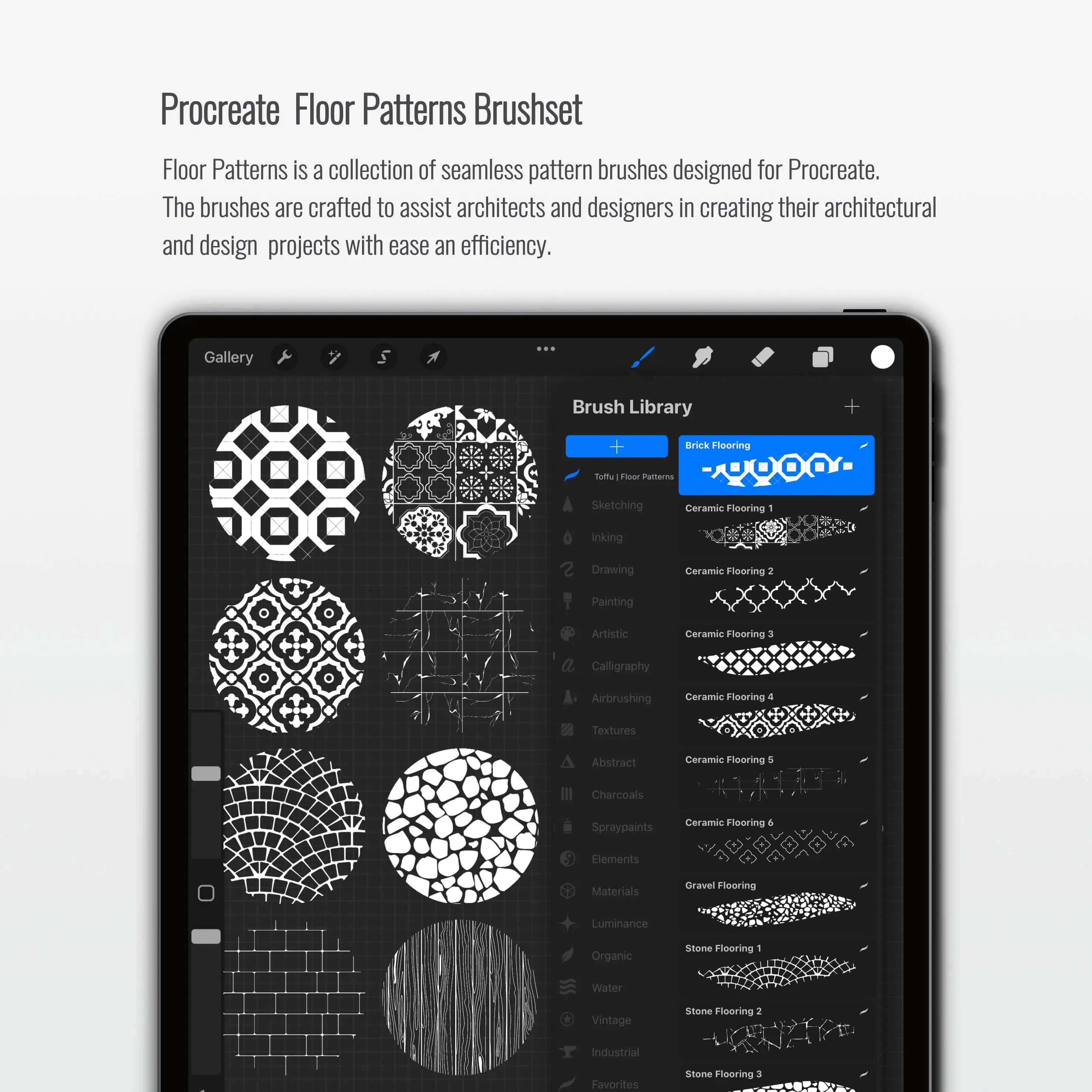 Procreate  Floor Patterns Brushset

Floor Patterns is a collection of seamless pattern brushes designed for Procreate. The brushes are crafted to assist architects and designers in creating their architectural and design  projects with ease an efficiency.

Gallery

Brush Library

Toffu | Floor Patterns
Sketching
Inking
Drawing
Painting
Artistic
Calligraphy
Airbrushing
Textures
Abstract
Charcoals
Spraypaints
Elements
Materials
Luminance
Organic
Water
Vintage
Industrial
Favorites

Brick Flooring
Ceramic Flooring 1
Ceramic Flooring 2
Ceramic Flooring 3
Ceramic Flooring 4
Ceramic Flooring 5
Ceramic Flooring 6
Gravel Flooring
Stone Flooring 1
Stone Flooring 2
Stone Flooring 3